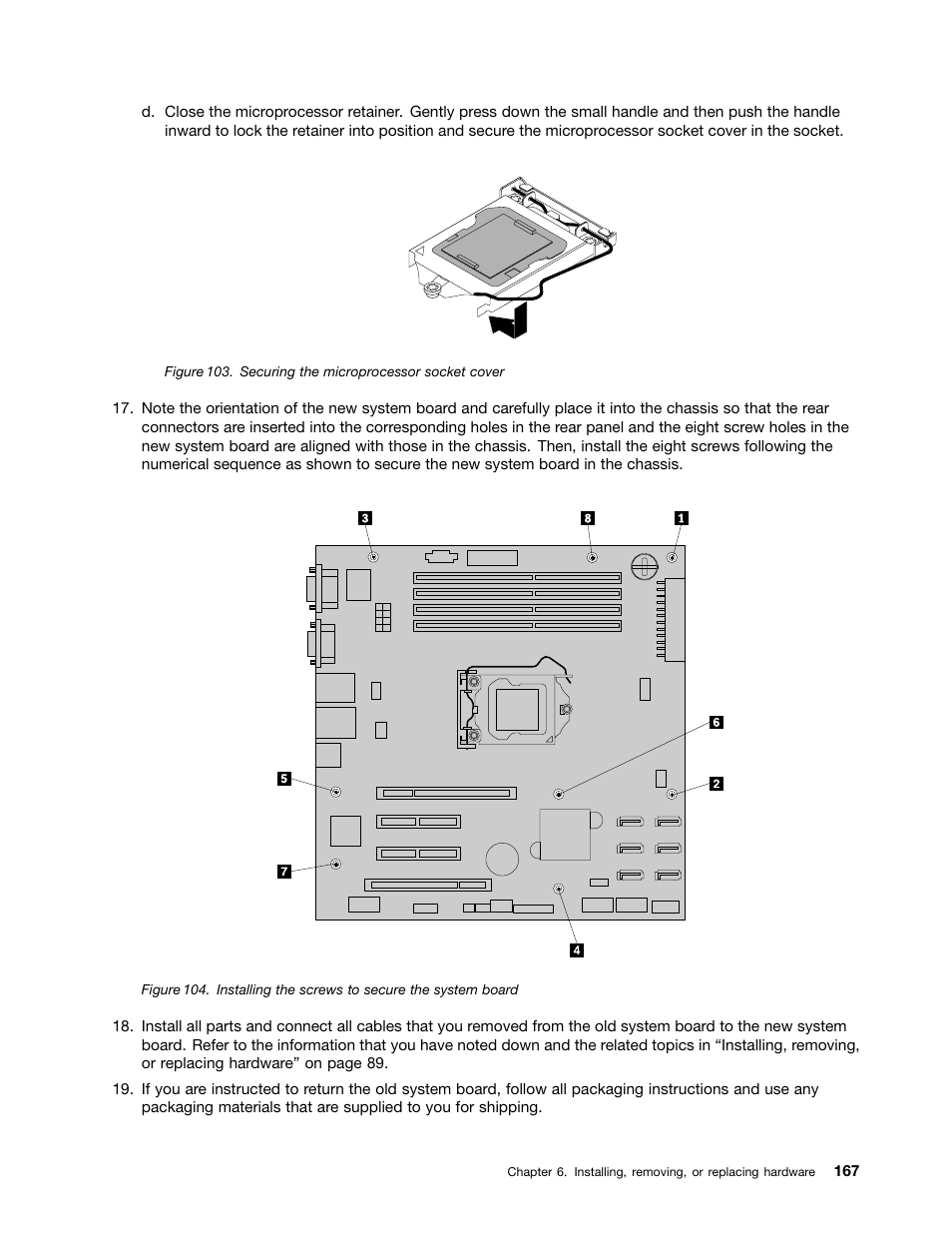 d. Close the microprocessor retainer. Gently press down the small handle and then push the handle inward to lock the retainer into position and secure the microprocessor socket cover in the socket.

Figure 103. Securing the microprocessor socket cover

17. Note the orientation of the new system board and carefully place it into the chassis so that the rear connectors are inserted into the corresponding holes in the rear panel and the eight screw holes in the new system board are aligned with those in the chassis. Then, install the eight screws following the numerical sequence as shown to secure the new system board in the chassis.

3
8
1
6
5
2
7
4

Figure 104. Installing the screws to secure the system board

18. Install all parts and connect all cables that you removed from the old system board to the new system board. Refer to the information that you have noted down and the related topics in “Installing, removing, or replacing hardware” on page 89.

19. If you are instructed to return the old system board, follow all packaging instructions and use any packaging materials that are supplied to you for shipping.

Chapter 6. Installing, removing, or replacing hardware 167